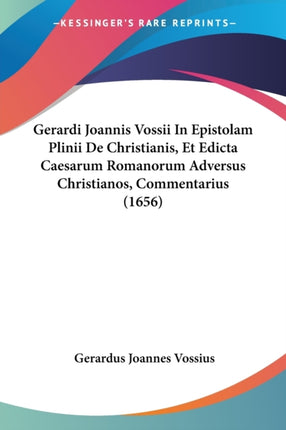 —KESSINGER'S RARE REPRINTS—

Gerardi Joannis Vossii In Epistolam Plinii De Christianis, Et Edicta Caesarum Romanorum Adversus Christianos, Commentarius (1656)

Gerardus Joannes Vossius